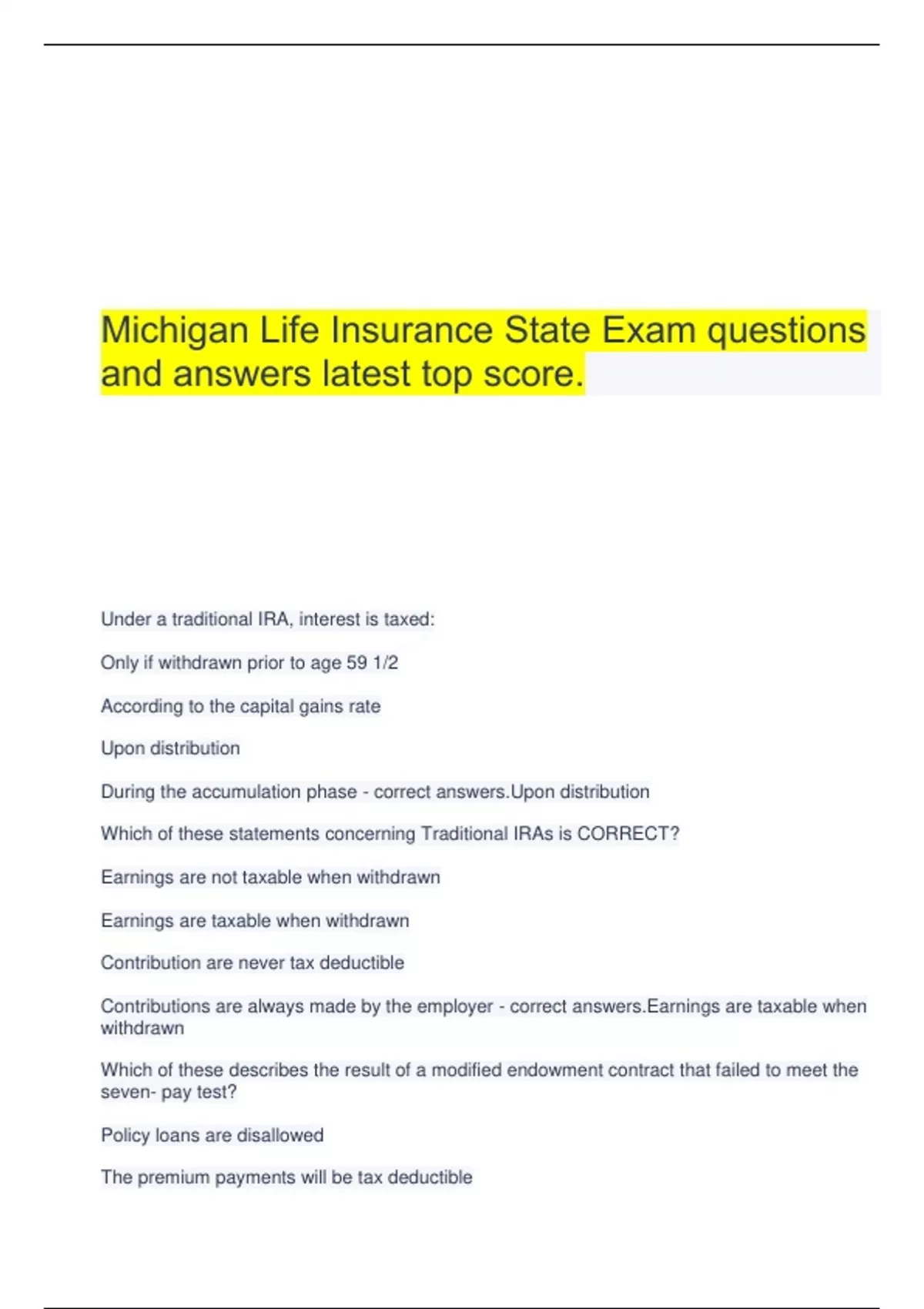 Michigan Life Insurance State Exam questions and answers latest top score.

Under a traditional IRA, interest is taxed:

Only if withdrawn prior to age 59 1/2

According to the capital gains rate

Upon distribution

During the accumulation phase - correct answers.Upon distribution

Which of these statements concerning Traditional IRAs is CORRECT?

Earnings are not taxable when withdrawn

Earnings are taxable when withdrawn

Contribution are never tax deductible

Contributions are always made by the employer - correct answers.Earnings are taxable when withdrawn

Which of these describes the result of a modified endowment contract that failed to meet the seven- pay test?

Policy loans are disallowed

The premium payments will be tax deductible